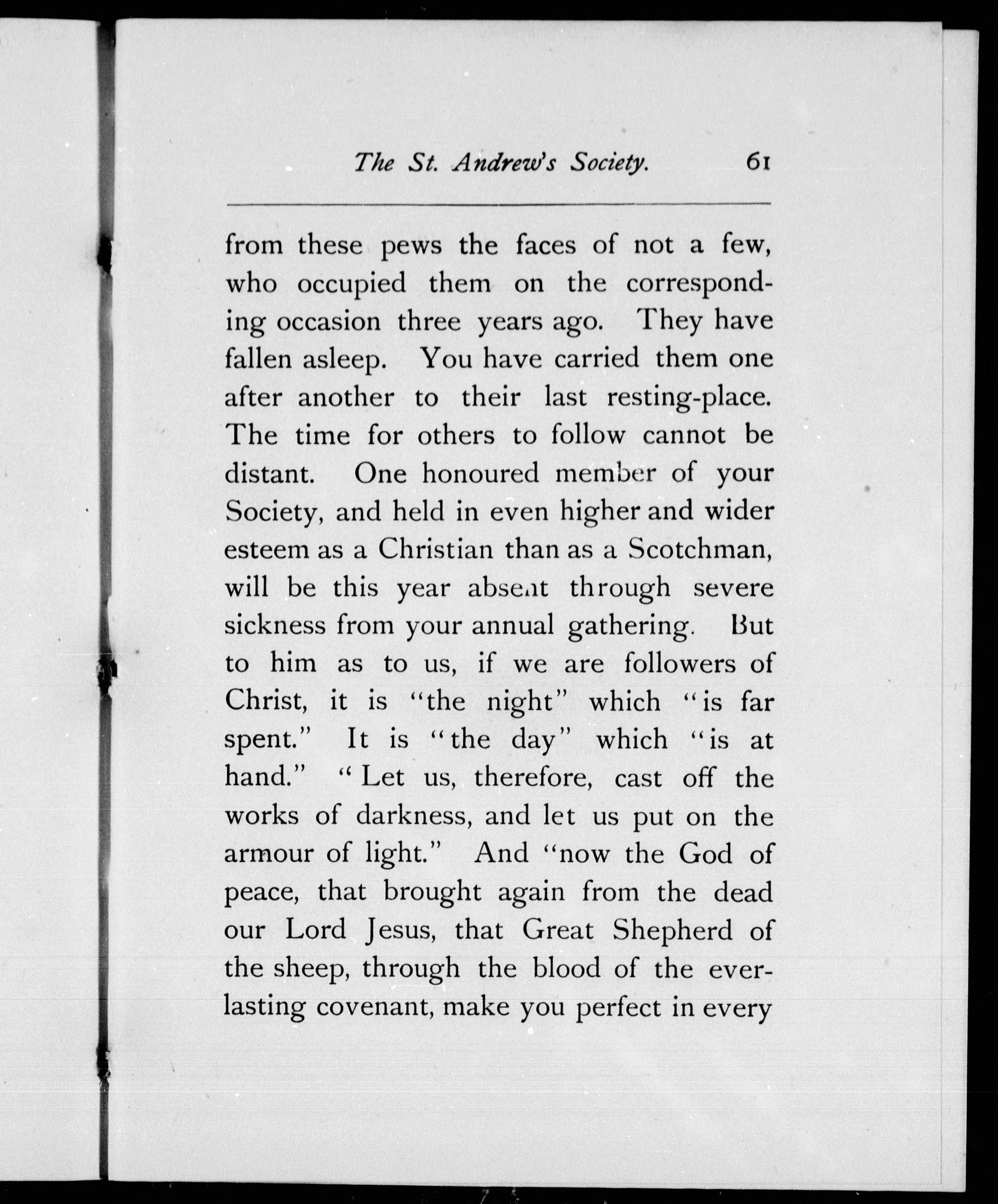 The St. Andrew's Society. 61

from these pews the faces of not a few, who occupied them on the corresponding occasion three years ago. They have fallen asleep. You have carried them one after another to their last resting-place. The time for others to follow cannot be distant. One honoured member of your Society, and held in even higher and wider esteem as a Christian than as a Scotchman, will be this year absent through severe sickness from your annual gathering. But to him as to us, if we are followers of Christ, it is "the night" which "is far spent." It is "the day" which "is at hand." "Let us, therefore, cast off the works of darkness, and let us put on the armour of light." And "now the God of peace, that brought again from the dead our Lord Jesus, that Great Shepherd of the sheep, through the blood of the everlasting covenant, make you perfect in every